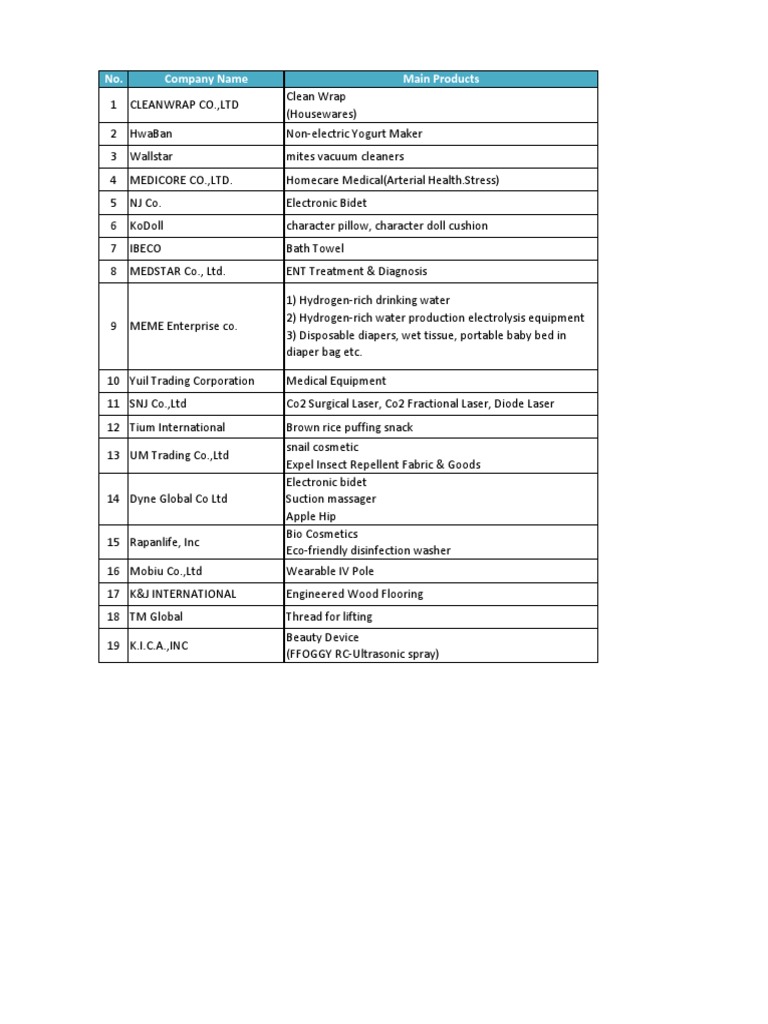 | No. | Company Name | Main Products |
|---|---|---|
| 1 | CLEANWRAP CO.,LTD | Clean Wrap (Housewares) |
| 2 | HwaBan | Non-electric Yogurt Maker |
| 3 | Wallstar | mites vacuum cleaners |
| 4 | MEDICORE CO.,LTD. | Homecare Medical(Arterial Health.Stress) |
| 5 | NJ Co. | Electronic Bidet |
| 6 | KoDoll | character pillow, character doll cushion |
| 7 | IBECO | Bath Towel |
| 8 | MEDSTAR Co., Ltd. | ENT Treatment & Diagnosis |
| 9 | MEME Enterprise co. | 1) Hydrogen-rich drinking water 2) Hydrogen-rich water production electrolysis equipment 3) Disposable diapers, wet tissue, portable baby bed in diaper bag etc. |
| 10 | Yuil Trading Corporation | Medical Equipment |
| 11 | SNJ Co.,Ltd | Co2 Surgical Laser, Co2 Fractional Laser, Diode Laser |
| 12 | Tium International | Brown rice puffing snack |
| 13 | UM Trading Co.,Ltd | snail cosmetic Expel Insect Repellent Fabric & Goods |
| 14 | Dyne Global Co Ltd | Electronic bidet Suction massager Apple Hip |
| 15 | Rapanlife, Inc | Bio Cosmetics Eco-friendly disinfection washer |
| 16 | Mobiu Co.,Ltd | Wearable IV Pole |
| 17 | K&J INTERNATIONAL | Engineered Wood Flooring |
| 18 | TM Global | Thread for lifting |
| 19 | K.I.C.A.,INC | Beauty Device (FFOGGY RC-Ultrasonic spray) |